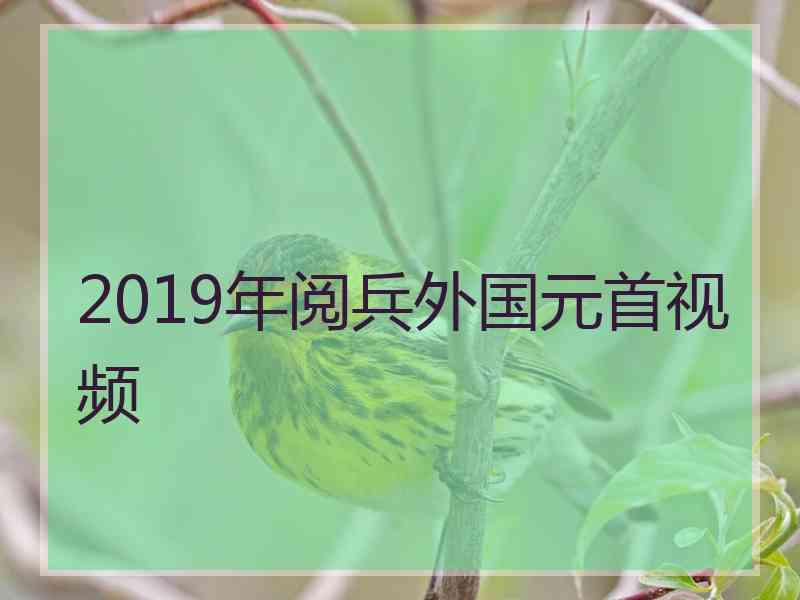 2019年阅兵外国元首视频